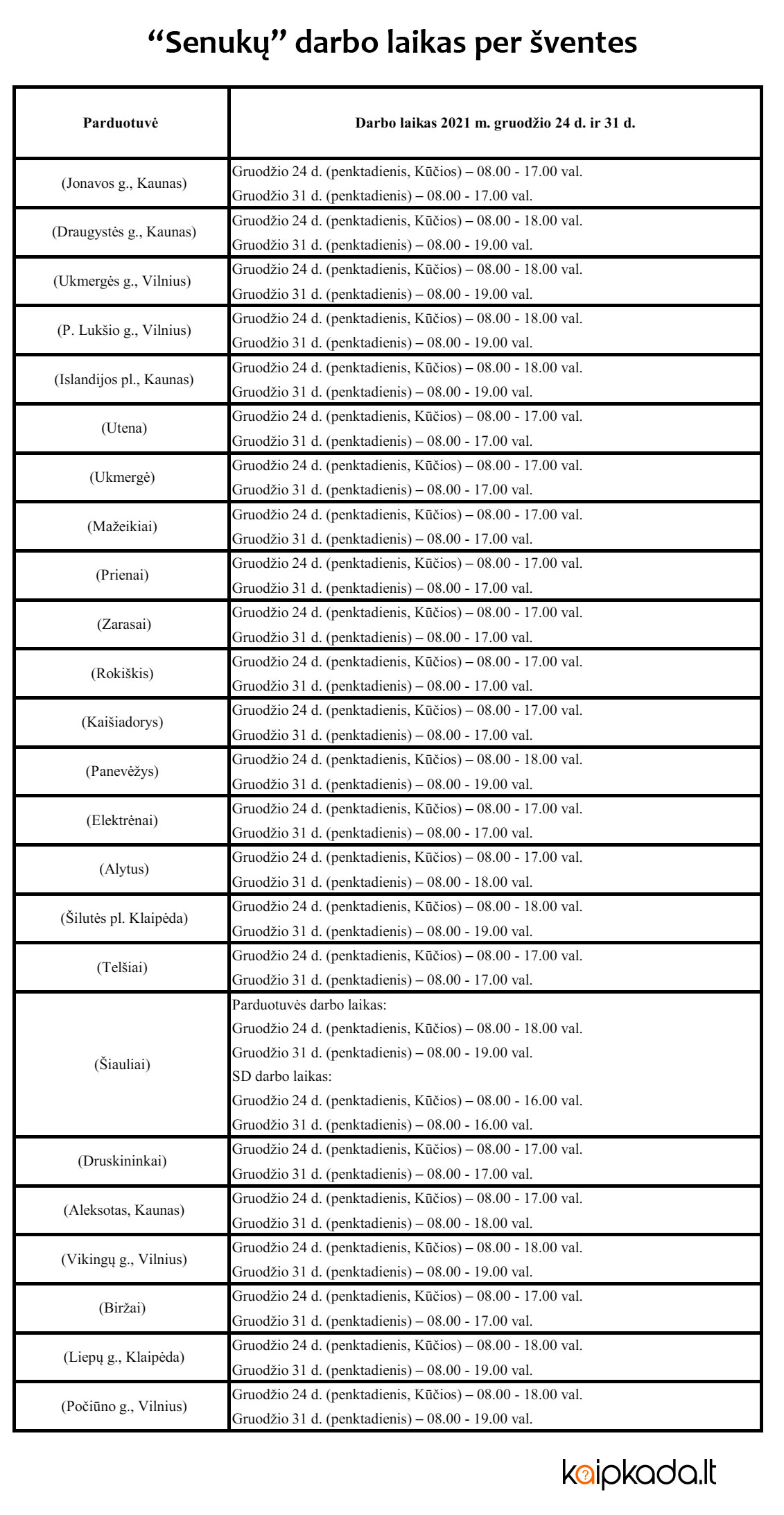 “Senukų” darbo laikas per šventes

| Parduotuvė | Darbo laikas 2021 m. gruodžio 24 d. ir 31 d. |
|---|---|
| (Jonavos g., Kaunas) | Gruodžio 24 d. (penktadienis, Kūčios) – 08.00 - 17.00 val. Gruodžio 31 d. (penktadienis) – 08.00 - 17.00 val. |
| (Draugystės g., Kaunas) | Gruodžio 24 d. (penktadienis, Kūčios) – 08.00 - 18.00 val. Gruodžio 31 d. (penktadienis) – 08.00 - 19.00 val. |
| (Ukmergės g., Vilnius) | Gruodžio 24 d. (penktadienis, Kūčios) – 08.00 - 18.00 val. Gruodžio 31 d. (penktadienis) – 08.00 - 19.00 val. |
| (P. Lukšio g., Vilnius) | Gruodžio 24 d. (penktadienis, Kūčios) – 08.00 - 18.00 val. Gruodžio 31 d. (penktadienis) – 08.00 - 19.00 val. |
| (Islandijos pl., Kaunas) | Gruodžio 24 d. (penktadienis, Kūčios) – 08.00 - 18.00 val. Gruodžio 31 d. (penktadienis) – 08.00 - 19.00 val. |
| (Utena) | Gruodžio 24 d. (penktadienis, Kūčios) – 08.00 - 17.00 val. Gruodžio 31 d. (penktadienis) – 08.00 - 17.00 val. |
| (Ukmergė) | Gruodžio 24 d. (penktadienis, Kūčios) – 08.00 - 17.00 val. Gruodžio 31 d. (penktadienis) – 08.00 - 17.00 val. |
| (Mažeikiai) | Gruodžio 24 d. (penktadienis, Kūčios) – 08.00 - 17.00 val. Gruodžio 31 d. (penktadienis) – 08.00 - 17.00 val. |
| (Prienai) | Gruodžio 24 d. (penktadienis, Kūčios) – 08.00 - 17.00 val. Gruodžio 31 d. (penktadienis) – 08.00 - 17.00 val. |
| (Zarasai) | Gruodžio 24 d. (penktadienis, Kūčios) – 08.00 - 17.00 val. Gruodžio 31 d. (penktadienis) – 08.00 - 17.00 val. |
| (Rokiškis) | Gruodžio 24 d. (penktadienis, Kūčios) – 08.00 - 17.00 val. Gruodžio 31 d. (penktadienis) – 08.00 - 17.00 val. |
| (Kaišiadorys) | Gruodžio 24 d. (penktadienis, Kūčios) – 08.00 - 17.00 val. Gruodžio 31 d. (penktadienis) – 08.00 - 17.00 val. |
| (Panevėžys) | Gruodžio 24 d. (penktadienis, Kūčios) – 08.00 - 18.00 val. Gruodžio 31 d. (penktadienis) – 08.00 - 19.00 val. |
| (Elektrėnai) | Gruodžio 24 d. (penktadienis, Kūčios) – 08.00 - 17.00 val. Gruodžio 31 d. (penktadienis) – 08.00 - 17.00 val. |
| (Alytus) | Gruodžio 24 d. (penktadienis, Kūčios) – 08.00 - 17.00 val. Gruodžio 31 d. (penktadienis) – 08.00 - 18.00 val. |
| (Šilutės pl. Klaipėda) | Gruodžio 24 d. (penktadienis, Kūčios) – 08.00 - 18.00 val. Gruodžio 31 d. (penktadienis) – 08.00 - 19.00 val. |
| (Telšiai) | Gruodžio 24 d. (penktadienis, Kūčios) – 08.00 - 17.00 val. Gruodžio 31 d. (penktadienis) – 08.00 - 17.00 val. |
| (Šiauliai) | Parduotuvės darbo laikas: Gruodžio 24 d. (penktadienis, Kūčios) – 08.00 - 18.00 val. Gruodžio 31 d. (penktadienis) – 08.00 - 19.00 val. SD darbo laikas: Gruodžio 24 d. (penktadienis, Kūčios) – 08.00 - 16.00 val. Gruodžio 31 d. (penktadienis) – 08.00 - 16.00 val. |
| (Druskininkai) | Gruodžio 24 d. (penktadienis, Kūčios) – 08.00 - 17.00 val. Gruodžio 31 d. (penktadienis) – 08.00 - 17.00 val. |
| (Aleksotas, Kaunas) | Gruodžio 24 d. (penktadienis, Kūčios) – 08.00 - 17.00 val. Gruodžio 31 d. (penktadienis) – 08.00 - 18.00 val. |
| (Vikingų g., Vilnius) | Gruodžio 24 d. (penktadienis, Kūčios) – 08.00 - 18.00 val. Gruodžio 31 d. (penktadienis) – 08.00 - 19.00 val. |
| (Biržai) | Gruodžio 24 d. (penktadienis, Kūčios) – 08.00 - 17.00 val. Gruodžio 31 d. (penktadienis) – 08.00 - 17.00 val. |
| (Liepų g., Klaipėda) | Gruodžio 24 d. (penktadienis, Kūčios) – 08.00 - 18.00 val. Gruodžio 31 d. (penktadienis) – 08.00 - 19.00 val. |
| (Počiūno g., Vilnius) | Gruodžio 24 d. (penktadienis, Kūčios) – 08.00 - 18.00 val. Gruodžio 31 d. (penktadienis) – 08.00 - 19.00 val. |

kaipkada.lt